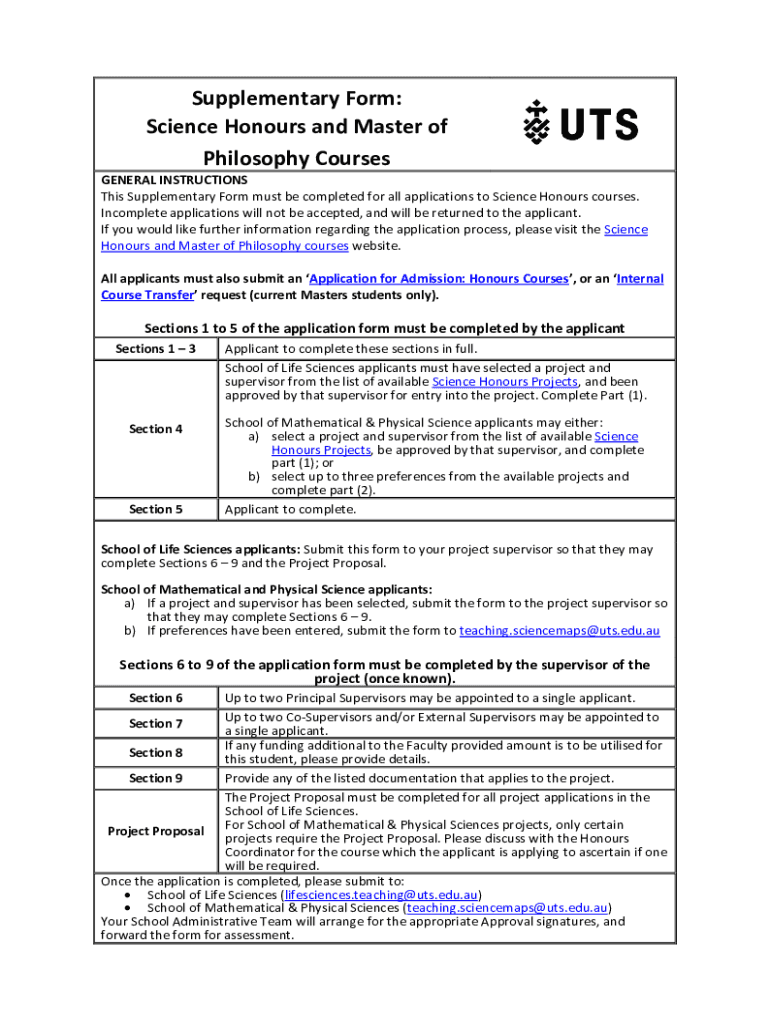 Supplementary Form: Science Honours and Master of Philosophy Courses

UTS

GENERAL INSTRUCTIONS
This Supplementary Form must be completed for all applications to Science Honours courses. Incomplete applications will not be accepted, and will be returned to the applicant.
If you would like further information regarding the application process, please visit the Science Honours and Master of Philosophy courses website.

All applicants must also submit an 'Application for Admission: Honours Courses', or an 'Internal Course Transfer' request (current Masters students only).

Sections 1 to 5 of the application form must be completed by the applicant

| Sections 1 – 3 | Applicant to complete these sections in full. |
|---|---|
| Section 4 | School of Life Sciences applicants must have selected a project and supervisor from the list of available Science Honours Projects, and been approved by that supervisor for entry into the project. Complete Part (1). School of Mathematical & Physical Science applicants may either: a) select a project and supervisor from the list of available Science Honours Projects, be approved by that supervisor, and complete part (1); or b) select up to three preferences from the available projects and complete part (2). |
| Section 5 | Applicant to complete. |

School of Life Sciences applicants: Submit this form to your project supervisor so that they may complete Sections 6 – 9 and the Project Proposal.

School of Mathematical and Physical Science applicants:
a) If a project and supervisor has been selected, submit the form to the project supervisor so that they may complete Sections 6 – 9.
b) If preferences have been entered, submit the form to teaching.sciencemaps@uts.edu.au

Sections 6 to 9 of the application form must be completed by the supervisor of the project (once known).

| Section 6 | Up to two Principal Supervisors may be appointed to a single applicant. |
|---|---|
| Section 7 | Up to two Co-Supervisors and/or External Supervisors may be appointed to a single applicant. |
| Section 8 | If any funding additional to the Faculty provided amount is to be utilised for this student, please provide details. |
| Section 9 | Provide any of the listed documentation that applies to the project. |
| Project Proposal | The Project Proposal must be completed for all project applications in the School of Life Sciences. For School of Mathematical & Physical Sciences projects, only certain projects require the Project Proposal. Please discuss with the Honours Coordinator for the course which the applicant is applying to ascertain if one will be required. |

Once the application is completed, please submit to:
• School of Life Sciences (lifesciences.teaching@uts.edu.au)
• School of Mathematical & Physical Sciences (teaching.sciencemaps@uts.edu.au)
Your School Administrative Team will arrange for the appropriate Approval signatures, and forward the form for assessment.